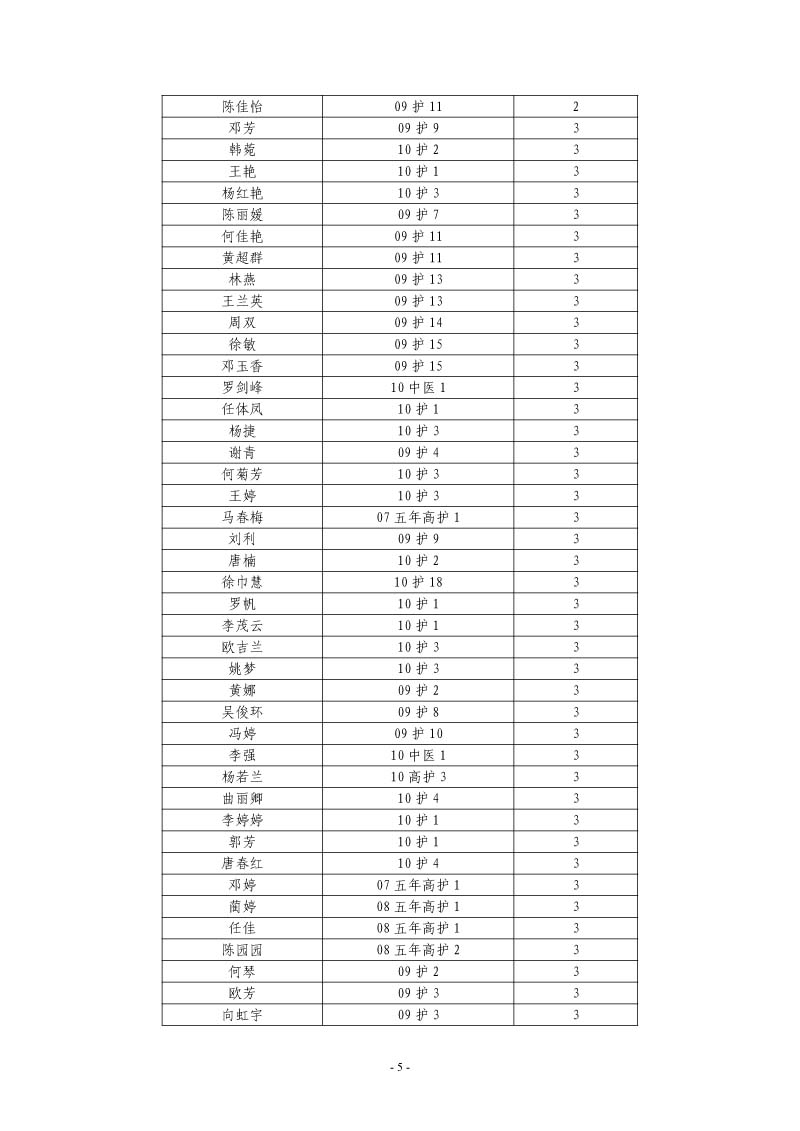 | 陈佳怡 | 09 护 11 | 2 |
|---|---|---|
| 邓芳 | 09 护 9 | 3 |
| 韩菀 | 10 护 2 | 3 |
| 王艳 | 10 护 1 | 3 |
| 杨红艳 | 10 护 3 | 3 |
| 陈丽媛 | 09 护 7 | 3 |
| 何佳艳 | 09 护 11 | 3 |
| 黄超群 | 09 护 11 | 3 |
| 林燕 | 09 护 13 | 3 |
| 王兰英 | 09 护 13 | 3 |
| 周双 | 09 护 14 | 3 |
| 徐敏 | 09 护 15 | 3 |
| 邓玉香 | 09 护 15 | 3 |
| 罗剑峰 | 10 中医 1 | 3 |
| 任体凤 | 10 护 1 | 3 |
| 杨捷 | 10 护 3 | 3 |
| 谢青 | 09 护 4 | 3 |
| 何菊芳 | 10 护 3 | 3 |
| 王婷 | 10 护 3 | 3 |
| 马春梅 | 07 五年高护 1 | 3 |
| 刘利 | 09 护 9 | 3 |
| 唐楠 | 10 护 2 | 3 |
| 徐巾慧 | 10 护 18 | 3 |
| 罗帆 | 10 护 1 | 3 |
| 李茂云 | 10 护 1 | 3 |
| 欧吉兰 | 10 护 3 | 3 |
| 姚梦 | 10 护 3 | 3 |
| 黄娜 | 09 护 2 | 3 |
| 吴俊环 | 09 护 8 | 3 |
| 冯婷 | 09 护 10 | 3 |
| 李强 | 10 中医 1 | 3 |
| 杨若兰 | 10 高护 3 | 3 |
| 曲丽卿 | 10 护 4 | 3 |
| 李婷婷 | 10 护 1 | 3 |
| 郭芳 | 10 护 1 | 3 |
| 唐春红 | 10 护 4 | 3 |
| 邓婷 | 07 五年高护 1 | 3 |
| 蔺婷 | 08 五年高护 1 | 3 |
| 任佳 | 08 五年高护 1 | 3 |
| 陈园园 | 08 五年高护 2 | 3 |
| 何琴 | 09 护 2 | 3 |
| 欧芳 | 09 护 3 | 3 |
| 向虹宇 | 09 护 3 | 3 |

- 5 -